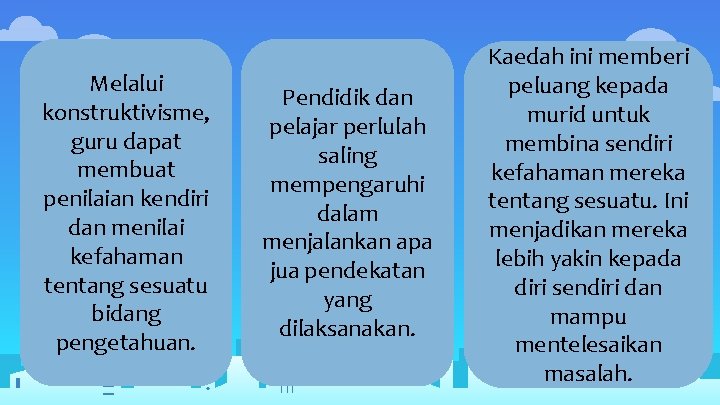 Melalui konstruktivisme, guru dapat membuat penilaian kendiri dan menilai kefahaman tentang sesuatu bidang pengetahuan.

Pendidik dan pelajar perlulah saling mempengaruhi dalam menjalankan apa jua pendekatan yang dilaksanakan.

Kaedah ini memberi peluang kepada murid untuk membina sendiri kefahaman mereka tentang sesuatu. Ini menjadikan mereka lebih yakin kepada diri sendiri dan mampu mentelesaikan masalah.